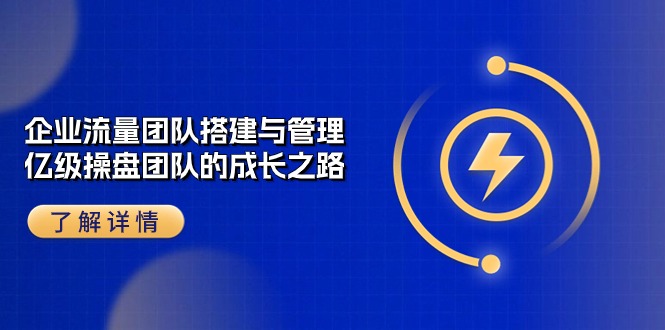 企业流量团队搭建与管理
亿级操盘团队的成长之路

了解详情